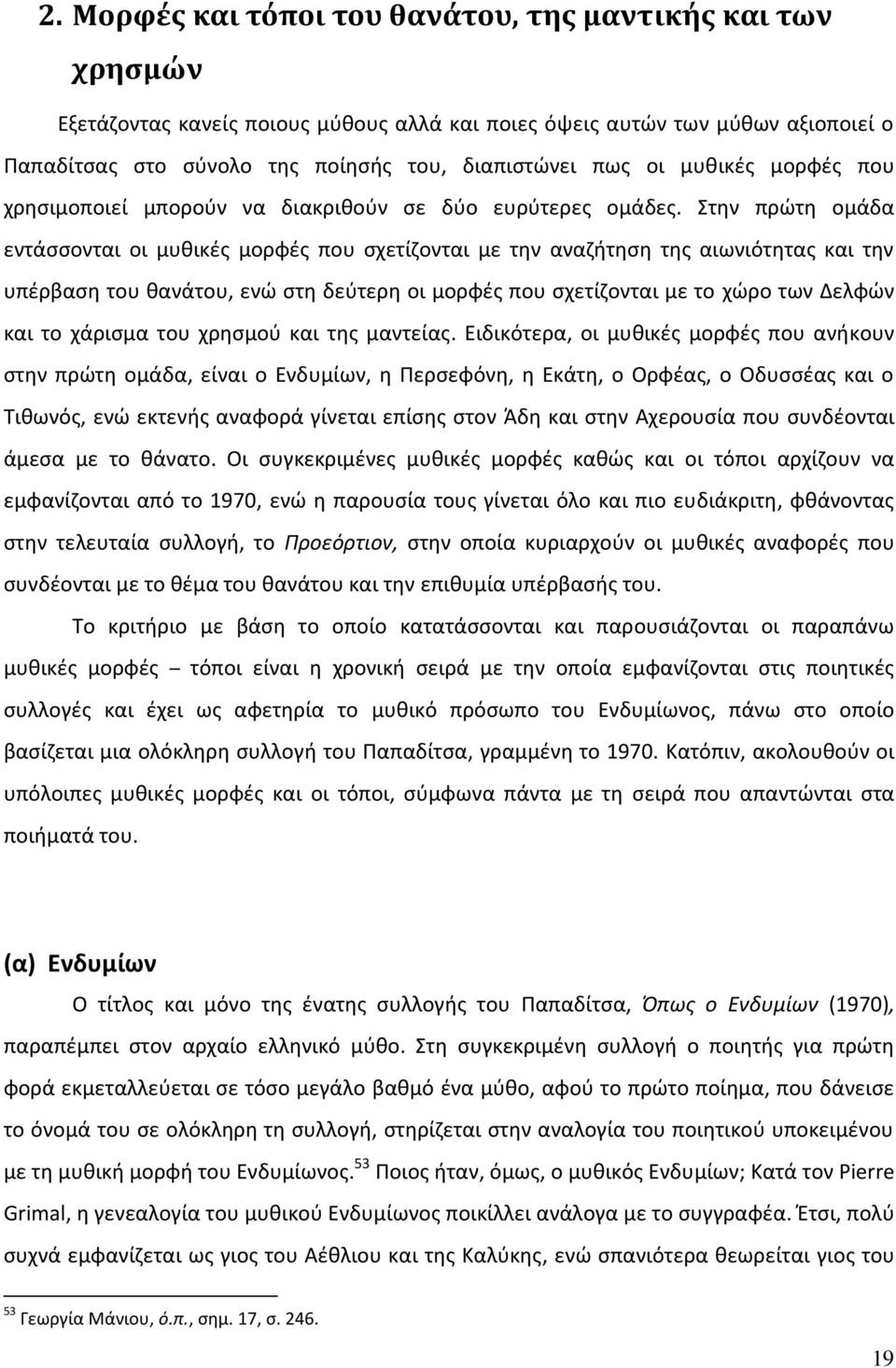 2. Μορφές και τόποι του θανάτου, της μαντικής και των χρησμών

Εξετάζοντας κανείς ποιους μύθους αλλά και ποιες όψεις αυτών των μύθων αξιοποιεί ο Παπαδίτσας στο σύνολο της ποίησής του, διαπιστώνει πως οι μυθικές μορφές που χρησιμοποιεί μπορούν να διακριθούν σε δύο ευρύτερες ομάδες. Στην πρώτη ομάδα εντάσσονται οι μυθικές μορφές που σχετίζονται με την αναζήτηση της αιωνιότητας και την υπέρβαση του θανάτου, ενώ στη δεύτερη οι μορφές που σχετίζονται με το χώρο των Δελφών και το χάρισμα του χρησμού και της μαντείας. Ειδικότερα, οι μυθικές μορφές που ανήκουν στην πρώτη ομάδα, είναι ο Ενδυμίων, η Περσεφόνη, η Εκάτη, ο Ορφέας, ο Οδυσσέας και ο Τιθωνός, ενώ εκτενής αναφορά γίνεται επίσης στον Άδη και στην Αχερουσία που συνδέονται άμεσα με το θάνατο. Οι συγκεκριμένες μυθικές μορφές καθώς και οι τόποι αρχίζουν να εμφανίζονται από το 1970, ενώ η παρουσία τους γίνεται όλο και πιο ευδιάκριτη, φθάνοντας στην τελευταία συλλογή, το Προεόρτιον, στην οποία κυριαρχούν οι μυθικές αναφορές που συνδέονται με το θέμα του θανάτου και την επιθυμία υπέρβασής του.

Το κριτήριο με βάση το οποίο κατατάσσονται και παρουσιάζονται οι παραπάνω μυθικές μορφές – τόποι είναι η χρονική σειρά με την οποία εμφανίζονται στις ποιητικές συλλογές και έχει ως αφετηρία το μυθικό πρόσωπο του Ενδυμίωνος, πάνω στο οποίο βασίζεται μια ολόκληρη συλλογή του Παπαδίτσα, γραμμένη το 1970. Κατόπιν, ακολουθούν οι υπόλοιπες μυθικές μορφές και οι τόποι, σύμφωνα πάντα με τη σειρά που απαντώνται στα ποιήματά του.

(α) Ενδυμίων

Ο τίτλος και μόνο της ένατης συλλογής του Παπαδίτσα, Όπως ο Ενδυμίων (1970), παραπέμπει στον αρχαίο ελληνικό μύθο. Στη συγκεκριμένη συλλογή ο ποιητής για πρώτη φορά εκμεταλλεύεται σε τόσο μεγάλο βαθμό ένα μύθο, αφού το πρώτο ποίημα, που δάνεισε το όνομά του σε ολόκληρη τη συλλογή, στηρίζεται στην αναλογία του ποιητικού υποκειμένου με τη μυθική μορφή του Ενδυμίωνος.$^{53}$ Ποιος ήταν, όμως, ο μυθικός Ενδυμίων; Κατά τον Pierre Grimal, η γενεαλογία του μυθικού Ενδυμίωνος ποικίλλει ανάλογα με το συγγραφέα. Έτσι, πολύ συχνά εμφανίζεται ως γιος του Αέθλιου και της Καλύκης, ενώ σπανιότερα θεωρείται γιος του

$^{53}$ Γεωργία Μάνιου, ό.π., σημ. 17, σ. 246.

19